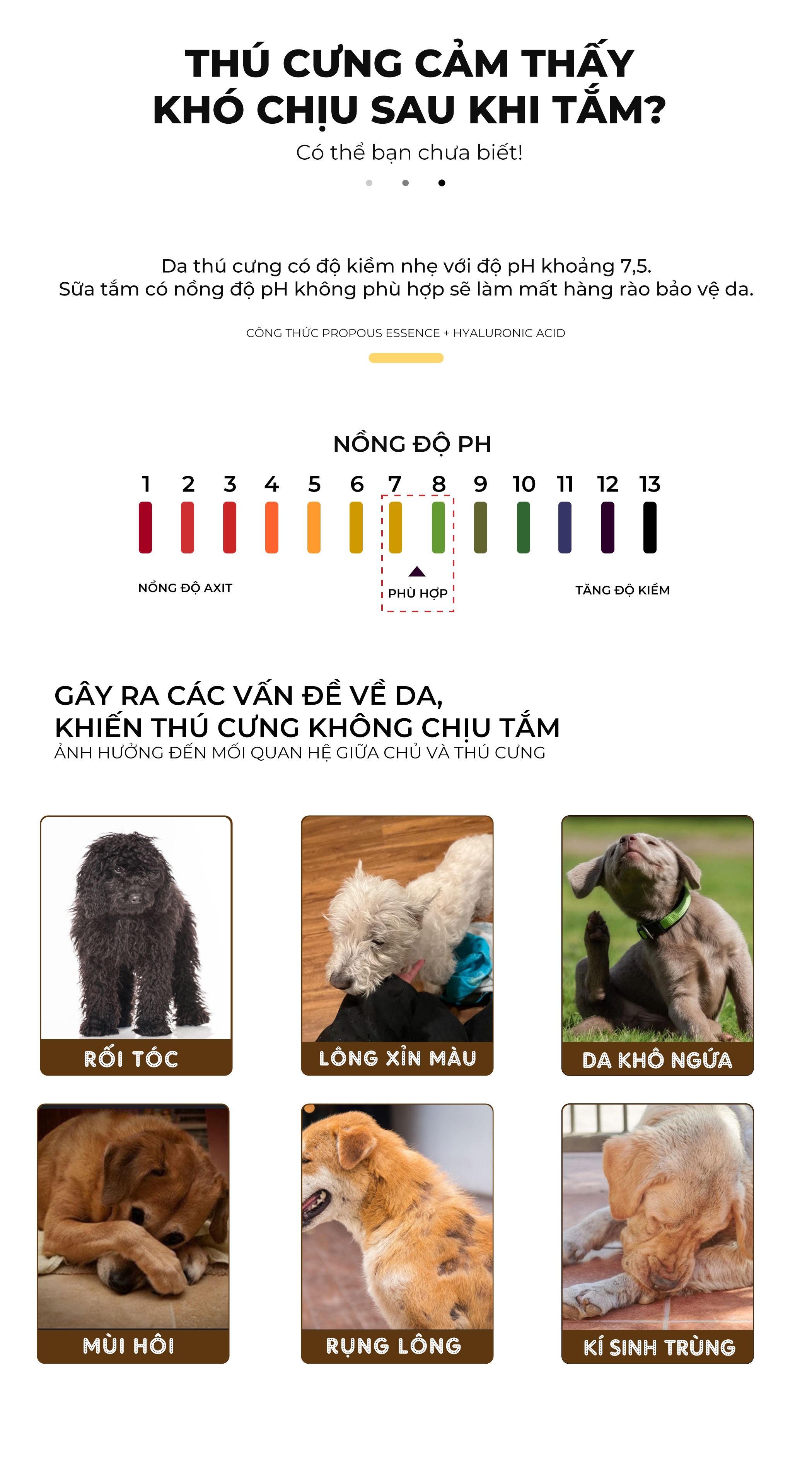 THÚ CƯNG CẢM THẤY KHÓ CHỊU SAU KHI TẮM?

Có thể bạn chưa biết!

Da thú cưng có độ kiềm nhẹ với độ pH khoảng 7,5.
Sữa tắm có nồng độ pH không phù hợp sẽ làm mất hàng rào bảo vệ da.

CÔNG THỨC PROPOUS ESSENCE + HYALURONIC ACID

NỒNG ĐỘ PH

1 2 3 4 5 6 7 8 9 10 11 12 13

NỒNG ĐỘ AXIT

PHÙ HỢP

TĂNG ĐỘ KIỀM

GÂY RA CÁC VẤN ĐỀ VỀ DA,
KHIẾN THÚ CƯNG KHÔNG CHỊU TẮM
ẢNH HƯỞNG ĐẾN MỐI QUAN HỆ GIỮA CHỦ VÀ THÚ CƯNG

RỐI TÓC

LÔNG XỈN MÀU

DA KHÔ NGỨA

MÙI HÔI

RỤNG LÔNG

KÍ SINH TRÙNG